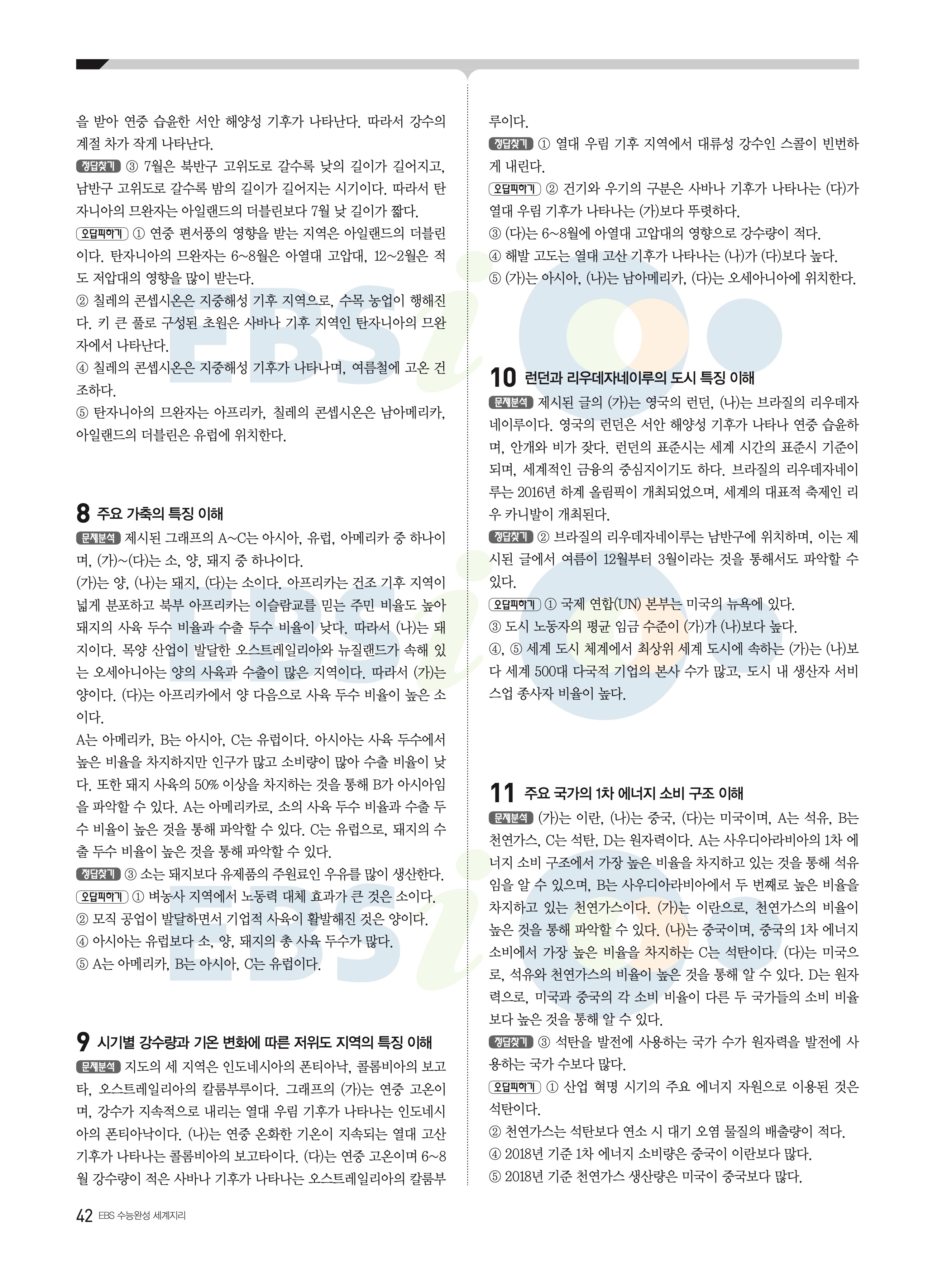 을 받아 연중 습윤한 서안 해양성 기후가 나타난다. 따라서 강수의 계절 차가 작게 나타난다.

정답찾기 ③ 7월은 북반구 고위도로 갈수록 낮의 길이가 길어지고, 남반구 고위도로 갈수록 밤의 길이가 길어지는 시기이다. 따라서 탄자니아의 므완자는 아일랜드의 더블린보다 7월 낮 길이가 짧다.

오답피하기 ① 연중 편서풍의 영향을 받는 지역은 아일랜드의 더블린이다. 탄자니아의 므완자는 6~8월은 아열대 고압대, 12~2월은 적도 저압대의 영향을 많이 받는다.
② 칠레의 콘셉시온은 지중해성 기후 지역으로, 수목 농업이 행해진다. 키 큰 풀로 구성된 초원은 사바나 기후 지역인 탄자니아의 므완자에서 나타난다.
④ 칠레의 콘셉시온은 지중해성 기후가 나타나며, 여름철에 고온 건조하다.
⑤ 탄자니아의 므완자는 아프리카, 칠레의 콘셉시온은 남아메리카, 아일랜드의 더블린은 유럽에 위치한다.

8 주요 가축의 특징 이해

문제분석 제시된 그래프의 A~C는 아시아, 유럽, 아메리카 중 하나이며, (가)~(다)는 소, 양, 돼지 중 하나이다.
(가)는 양, (나)는 돼지, (다)는 소이다. 아프리카는 건조 기후 지역이 넓게 분포하고 북부 아프리카는 이슬람교를 믿는 주민 비율도 높아 돼지의 사육 두수 비율과 수출 두수 비율이 낮다. 따라서 (나)는 돼지이다. 목양 산업이 발달한 오스트레일리아와 뉴질랜드가 속해 있는 오세아니아는 양의 사육과 수출이 많은 지역이다. 따라서 (가)는 양이다. (다)는 아프리카에서 양 다음으로 사육 두수 비율이 높은 소이다.
A는 아메리카, B는 아시아, C는 유럽이다. 아시아는 사육 두수에서 높은 비율을 차지하지만 인구가 많고 소비량이 많아 수출 비율이 낮다. 또한 돼지 사육의 50% 이상을 차지하는 것을 통해 B가 아시아임을 파악할 수 있다. A는 아메리카로, 소의 사육 두수 비율과 수출 두수 비율이 높은 것을 통해 파악할 수 있다. C는 유럽으로, 돼지의 수출 두수 비율이 높은 것을 통해 파악할 수 있다.

정답찾기 ③ 소는 돼지보다 유제품의 주원료인 우유를 많이 생산한다.

오답피하기 ① 벼농사 지역에서 노동력 대체 효과가 큰 것은 소이다.
② 모직 공업이 발달하면서 기업적 사육이 활발해진 것은 양이다.
④ 아시아는 유럽보다 소, 양, 돼지의 총 사육 두수가 많다.
⑤ A는 아메리카, B는 아시아, C는 유럽이다.

9 시기별 강수량과 기온 변화에 따른 저위도 지역의 특징 이해

문제분석 지도의 세 지역은 인도네시아의 폰티아낙, 콜롬비아의 보고타, 오스트레일리아의 칼룸부루이다. 그래프의 (가)는 연중 고온이며, 강수가 지속적으로 내리는 열대 우림 기후가 나타나는 인도네시아의 폰티아낙이다. (나)는 연중 온화한 기온이 지속되는 열대 고산 기후가 나타나는 콜롬비아의 보고타이다. (다)는 연중 고온이며 6~8월 강수량이 적은 사바나 기후가 나타나는 오스트레일리아의 칼룸부루이다.

정답찾기 ① 열대 우림 기후 지역에서 대류성 강수인 스콜이 빈번하게 내린다.

오답피하기 ② 건기와 우기의 구분은 사바나 기후가 나타나는 (다)가 열대 우림 기후가 나타나는 (가)보다 뚜렷하다.
③ (다)는 6~8월에 아열대 고압대의 영향으로 강수량이 적다.
④ 해발 고도는 열대 고산 기후가 나타나는 (나)가 (다)보다 높다.
⑤ (가)는 아시아, (나)는 남아메리카, (다)는 오세아니아에 위치한다.

10 런던과 리우데자네이루의 도시 특징 이해

문제분석 제시된 글의 (가)는 영국의 런던, (나)는 브라질의 리우데자네이루이다. 영국의 런던은 서안 해양성 기후가 나타나 연중 습윤하며, 안개와 비가 잦다. 런던의 표준시는 세계 시간의 표준시 기준이 되며, 세계적인 금융의 중심지이기도 하다. 브라질의 리우데자네이루는 2016년 하계 올림픽이 개최되었으며, 세계의 대표적 축제인 리우 카니발이 개최된다.

정답찾기 ② 브라질의 리우데자네이루는 남반구에 위치하며, 이는 제시된 글에서 여름이 12월부터 3월이라는 것을 통해서도 파악할 수 있다.

오답피하기 ① 국제 연합(UN) 본부는 미국의 뉴욕에 있다.
③ 도시 노동자의 평균 임금 수준이 (가)가 (나)보다 높다.
④, ⑤ 세계 도시 체계에서 최상위 세계 도시에 속하는 (가)는 (나)보다 세계 500대 다국적 기업의 본사 수가 많고, 도시 내 생산자 서비스업 종사자 비율이 높다.

11 주요 국가의 1차 에너지 소비 구조 이해

문제분석 (가)는 이란, (나)는 중국, (다)는 미국이며, A는 석유, B는 천연가스, C는 석탄, D는 원자력이다. A는 사우디아라비아의 1차 에너지 소비 구조에서 가장 높은 비율을 차지하고 있는 것을 통해 석유임을 알 수 있으며, B는 사우디아라비아에서 두 번째로 높은 비율을 차지하고 있는 천연가스이다. (가)는 이란으로, 천연가스의 비율이 높은 것을 통해 파악할 수 있다. (나)는 중국이며, 중국의 1차 에너지 소비에서 가장 높은 비율을 차지하는 C는 석탄이다. (다)는 미국으로, 석유와 천연가스의 비율이 높은 것을 통해 알 수 있다. D는 원자력으로, 미국과 중국의 각 소비 비율이 다른 두 국가들의 소비 비율보다 높은 것을 통해 알 수 있다.

정답찾기 ③ 석탄을 발전에 사용하는 국가 수가 원자력을 발전에 사용하는 국가 수보다 많다.

오답피하기 ① 산업 혁명 시기의 주요 에너지 자원으로 이용된 것은 석탄이다.
② 천연가스는 석탄보다 연소 시 대기 오염 물질의 배출량이 적다.
④ 2018년 기준 1차 에너지 소비량은 중국이 이란보다 많다.
⑤ 2018년 기준 천연가스 생산량은 미국이 중국보다 많다.

42 EBS 수능완성 세계지리